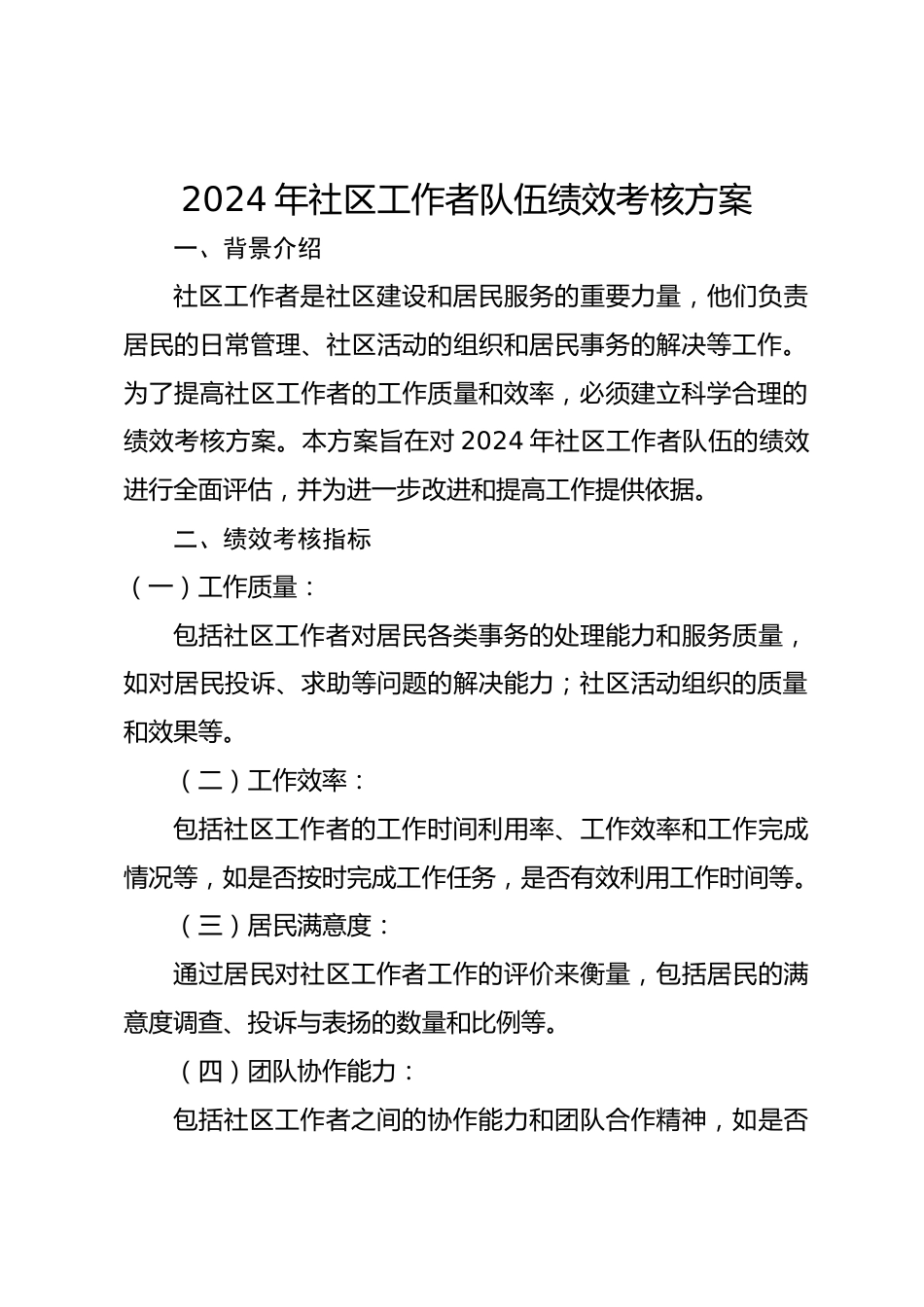 2024年社区工作者队伍绩效考核方案

一、背景介绍

社区工作者是社区建设和居民服务的重要力量，他们负责居民的日常管理、社区活动的组织和居民事务的解决等工作。为了提高社区工作者的工作质量和效率，必须建立科学合理的绩效考核方案。本方案旨在对2024年社区工作者队伍的绩效进行全面评估，并为进一步改进和提高工作提供依据。

二、绩效考核指标

（一）工作质量：

包括社区工作者对居民各类事务的处理能力和服务质量，如对居民投诉、求助等问题的解决能力；社区活动组织的质量和效果等。

（二）工作效率：

包括社区工作者的工作时间利用率、工作效率和工作完成情况等，如是否按时完成工作任务，是否有效利用工作时间等。

（三）居民满意度：

通过居民对社区工作者工作的评价来衡量，包括居民的满意度调查、投诉与表扬的数量和比例等。

（四）团队协作能力：

包括社区工作者之间的协作能力和团队合作精神，如是否